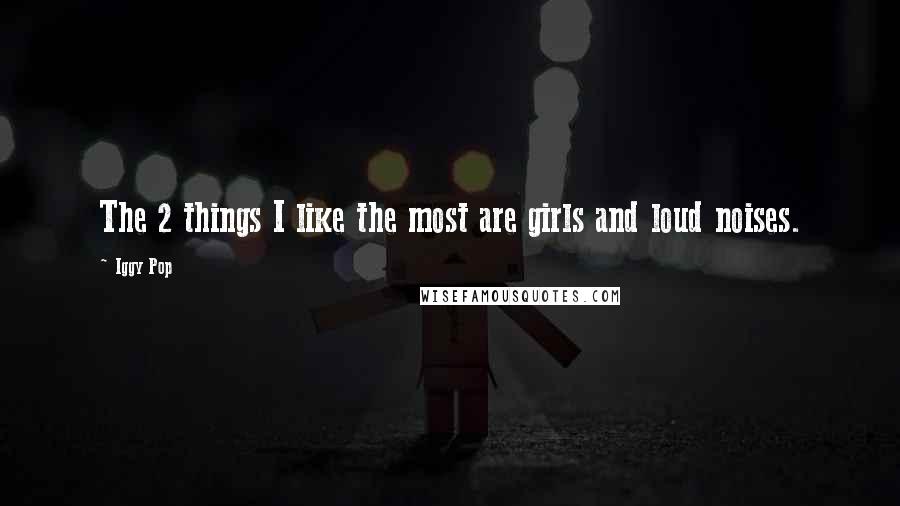 The 2 things I like the most are girls and loud noises.

~ Iggy Pop

WISEFAMOUSQUOTES.COM